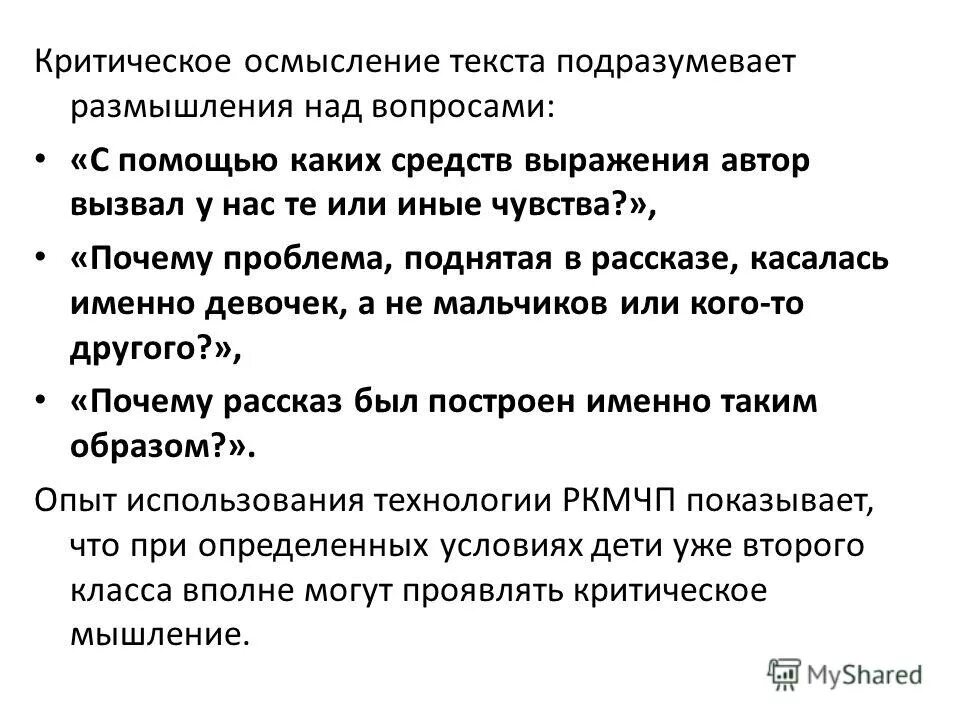 Критическое осмысление текста подразумевает размышления над вопросами:

• «С помощью каких средств выражения автор вызвал у нас те или иные чувства?»,
• «Почему проблема, поднятая в рассказе, касалась именно девочек, а не мальчиков или кого-то другого?»,
• «Почему рассказ был построен именно таким образом?».

Опыт использования технологии РКМЧП показывает, что при определенных условиях дети уже второго класса вполне могут проявлять критическое мышление.

MyShared